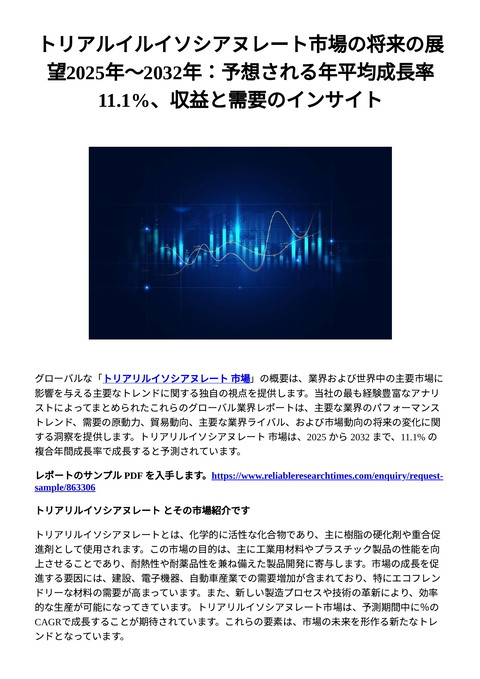 トリアルイルイソシアヌレート市場の将来の展望2025年～2032年：予想される年平均成長率11.1%、収益と需要のインサイト

グローバルな「トリアリルイソシアヌレート 市場」の概要は、業界および世界中の主要市場に影響を与える主要なトレンドに関する独自の視点を提供します。当社の最も経験豊富なアナリストによってまとめられたこれらのグローバル業界レポートは、主要な業界のパフォーマンストレンド、需要の原動力、貿易動向、主要な業界ライバル、および市場動向の将来の変化に関する洞察を提供します。トリアリルイソシアヌレート 市場は、2025 から 2032 まで、11.1% の複合年間成長率で成長すると予測されています。

レポートのサンプル PDF を入手します。https://www.reliableresearchtimes.com/enquiry/request-sample/863306

トリアリルイソシアヌレート とその市場紹介です

トリアリルイソシアヌレートとは、化学的に活性な化合物であり、主に樹脂の硬化剤や重合促進剤として使用されます。この市場の目的は、主に工業用材料やプラスチック製品の性能を向上させることであり、耐熱性や耐薬品性を兼ね備えた製品開発に寄与します。市場の成長を促進する要因には、建設、電子機器、自動車産業での需要増加が含まれており、特にエコフレンドリーな材料の需要が高まっています。また、新しい製造プロセスや技術の革新により、効率的な生産が可能になってきています。トリアリルイソシアヌレート市場は、予測期間中に%のCAGRで成長することが期待されています。これらの要素は、市場の未来を形作る新たなトレンドとなっています。